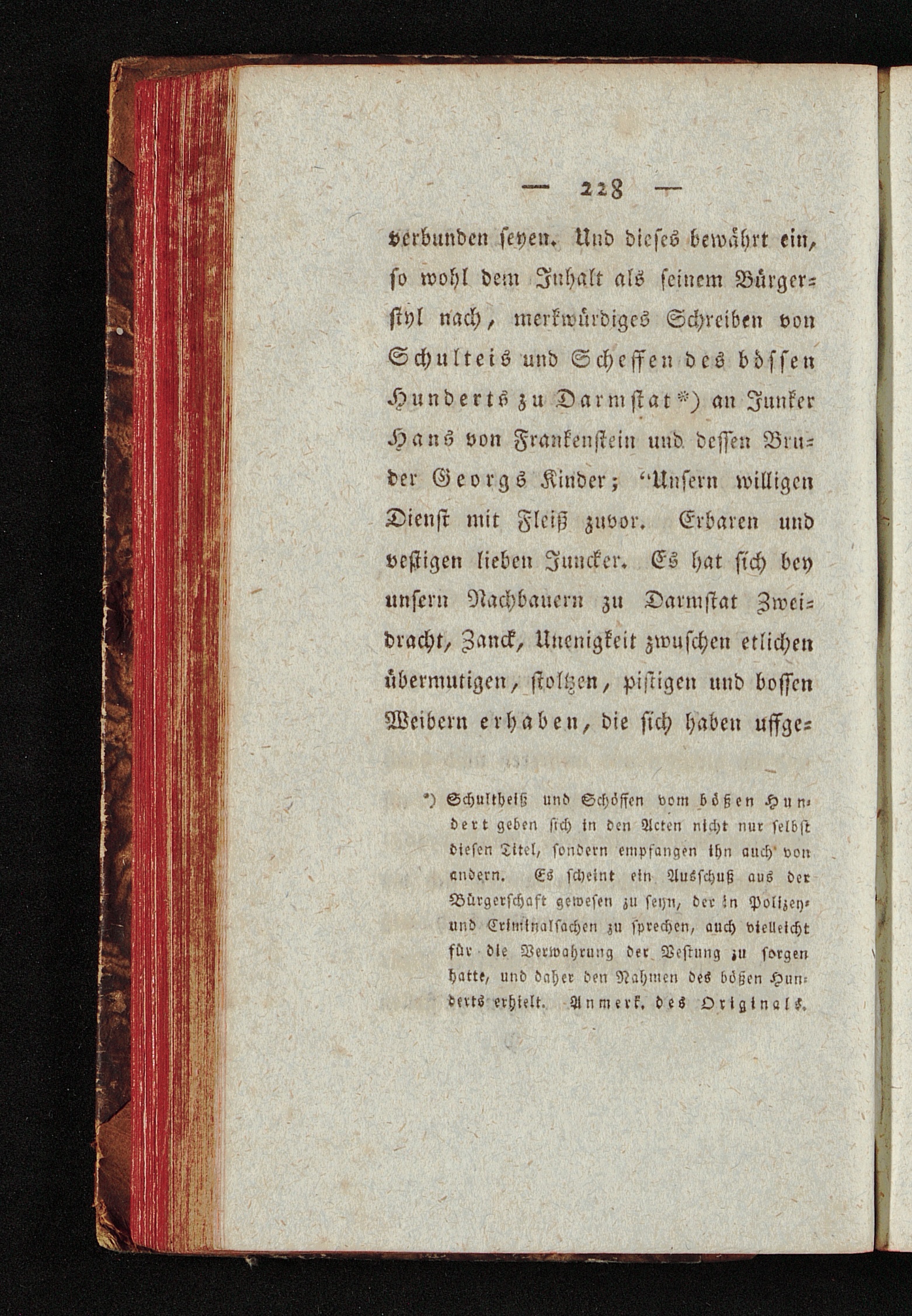 — 228 —

verbunden seyen. Und dieses bewährt ein, so wohl dem Inhalt als seinem Bürgerstyl nach, merkwürdiges Schreiben von Schulteis und Scheffen des bössen Hunderts zu Darmstat*) an Junker Hans von Frankenstein und dessen Bruder Georgs Kinder; "Unsern willigen Dienst mit Fleiß zuvor. Erbaren und vestigen lieben Juncker. Es hat sich bey unsern Nachbauern zu Darmstat Zweidracht, Zanck, Unenigkeit zwuschen etlichen übermutigen, stoltzen, pistigen und bossen Weibern erhaben, die sich haben uffge-

*) Schultheiß und Schöffen vom bößen Hundert geben sich in den Acten nicht nur selbst diesen Titel, sondern empfangen ihn auch von andern. Es scheint ein Ausschuß aus der Bürgerschaft gewesen zu seyn, der in Polizey- und Criminalsachen zu sprechen, auch vielleicht für die Verwahrung der Vestung zu sorgen hatte, und daher den Nahmen des bößen Hunderts erhielt. Anmerk. des Originals.